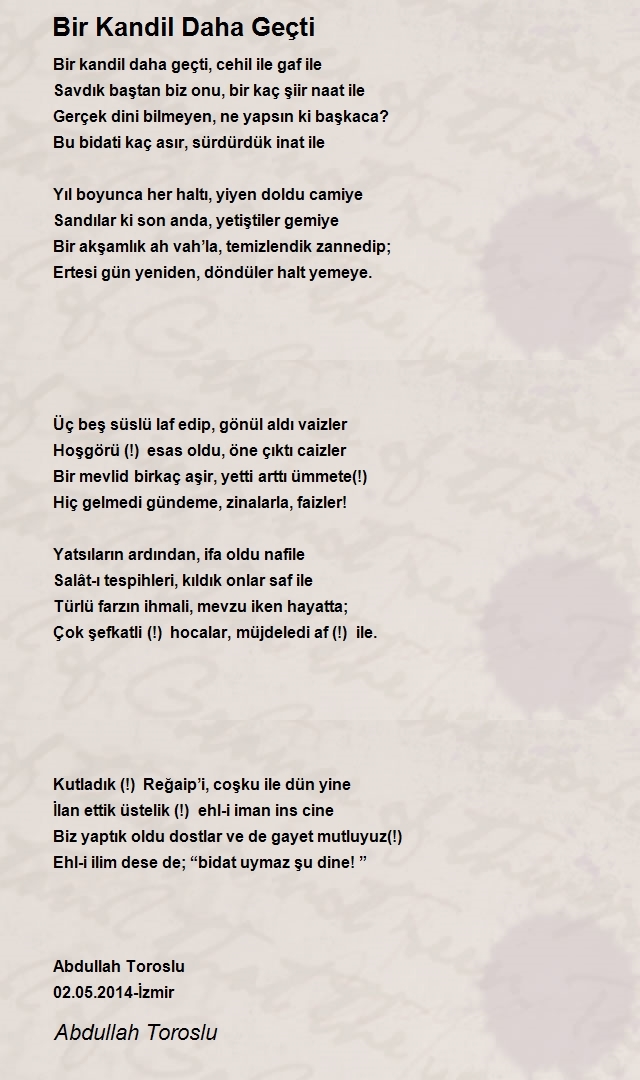 Bir Kandil Daha Geçti

Bir kandil daha geçti, cehil ile gaf ile
Savdık baştan biz onu, bir kaç şiir naat ile
Gerçek dini bilmeyen, ne yapsın ki başkaca?
Bu bidati kaç asır, sürdürdük inat ile

Yıl boyunca her haltı, yiyen doldu camiye
Sandılar ki son anda, yetiştiler gemiye
Bir akşamlık ah vah'la, temizlendik zannedip;
Ertesi gün yeniden, döndüler halt yemeye.

Üç beş süslü laf edip, gönül aldı vaizler
Hoşgörü (!) esas oldu, öne çıktı caizler
Bir mevlid birkaç aşir, yetti arttı ümmete(!)
Hiç gelmedi gündeme, zinalarla, faizler!

Yatsıların ardından, ifa oldu nafile
Salât-ı tespihleri, kıldık onlar saf ile
Türlü farzın ihmali, mevzu iken hayatta;
Çok şefkatli (!) hocalar, müjdeledi af (!) ile.

Kutladık (!) Reğaip'i, coşku ile dün yine
İlan ettik üstelik (!) ehl-i iman ins cine
Biz yaptık oldu dostlar ve de gayet mutluyuz(!)
Ehl-i ilim dese de; "bidat uymaz şu dine! "

Abdullah Toroslu
02.05.2014-İzmir

Abdullah Toroslu